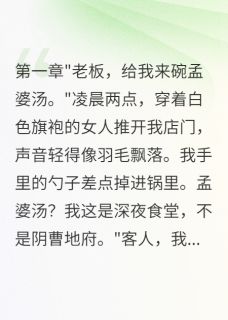 第一章"老板，给我来碗孟婆汤。"凌晨两点，穿着白色旗袍的女人推开我店门，声音轻得像羽毛飘落。我手里的勺子差点掉进锅里。孟婆汤？我这是深夜食堂，不是阴曹地府。"客人，我...